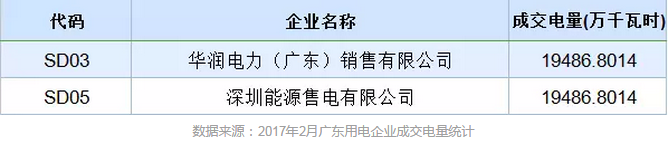 | 代码 | 企业名称 | 成交电量(万千瓦时) |
|---|---|---|
| SD03 | 华润电力（广东）销售有限公司 | 19486.8014 |
| SD05 | 深圳能源售电有限公司 | 19486.8014 |

数据来源：2017年2月广东用电企业成交电量统计